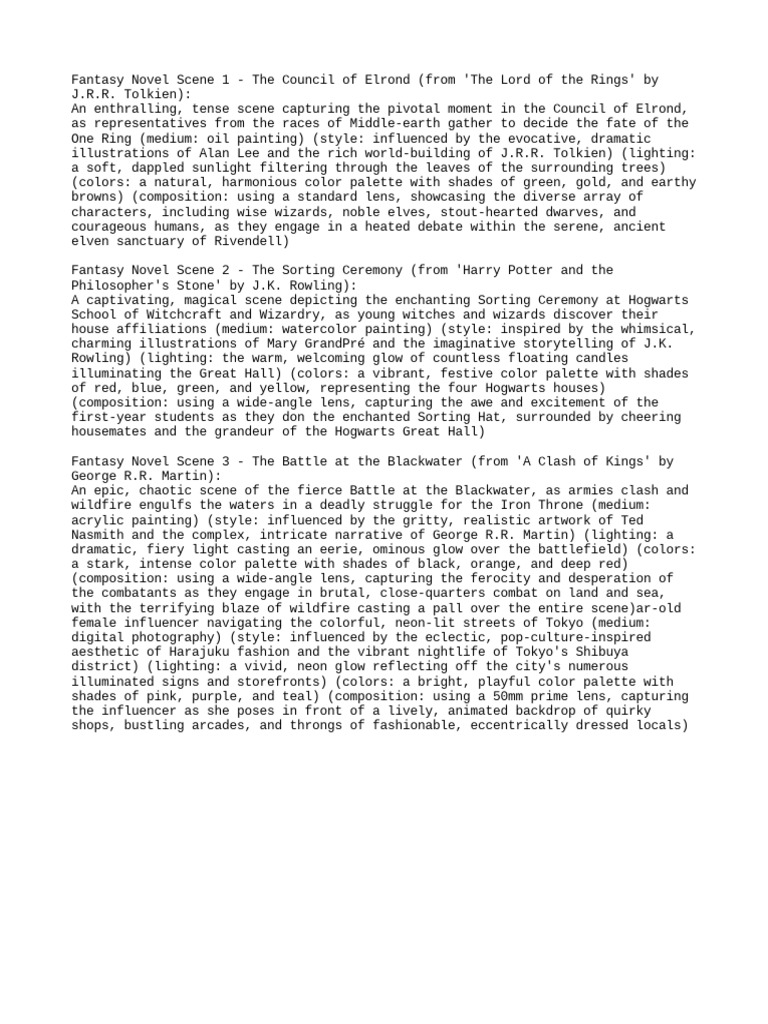 Fantasy Novel Scene 1 - The Council of Elrond (from 'The Lord of the Rings' by J.R.R. Tolkien):
An enthralling, tense scene capturing the pivotal moment in the Council of Elrond, as representatives from the races of Middle-earth gather to decide the fate of the One Ring (medium: oil painting) (style: influenced by the evocative, dramatic illustrations of Alan Lee and the rich world-building of J.R.R. Tolkien) (lighting: a soft, dappled sunlight filtering through the leaves of the surrounding trees) (colors: a natural, harmonious color palette with shades of green, gold, and earthy browns) (composition: using a standard lens, showcasing the diverse array of characters, including wise wizards, noble elves, stout-hearted dwarves, and courageous humans, as they engage in a heated debate within the serene, ancient elven sanctuary of Rivendell)

Fantasy Novel Scene 2 - The Sorting Ceremony (from 'Harry Potter and the Philosopher's Stone' by J.K. Rowling):
A captivating, magical scene depicting the enchanting Sorting Ceremony at Hogwarts School of Witchcraft and Wizardry, as young witches and wizards discover their house affiliations (medium: watercolor painting) (style: inspired by the whimsical, charming illustrations of Mary GrandPré and the imaginative storytelling of J.K. Rowling) (lighting: the warm, welcoming glow of countless floating candles illuminating the Great Hall) (colors: a vibrant, festive color palette with shades of red, blue, green, and yellow, representing the four Hogwarts houses) (composition: using a wide-angle lens, capturing the awe and excitement of the first-year students as they don the enchanted Sorting Hat, surrounded by cheering housemates and the grandeur of the Hogwarts Great Hall)

Fantasy Novel Scene 3 - The Battle at the Blackwater (from 'A Clash of Kings' by George R.R. Martin):
An epic, chaotic scene of the fierce Battle at the Blackwater, as armies clash and wildfire engulfs the waters in a deadly struggle for the Iron Throne (medium: acrylic painting) (style: influenced by the gritty, realistic artwork of Ted Nasmith and the complex, intricate narrative of George R.R. Martin) (lighting: a dramatic, fiery light casting an eerie, ominous glow over the battlefield) (colors: a stark, intense color palette with shades of black, orange, and deep red) (composition: using a wide-angle lens, capturing the ferocity and desperation of the combatants as they engage in brutal, close-quarters combat on land and sea, with the terrifying blaze of wildfire casting a pall over the entire scene)ar-old female influencer navigating the colorful, neon-lit streets of Tokyo (medium: digital photography) (style: influenced by the eclectic, pop-culture-inspired aesthetic of Harajuku fashion and the vibrant nightlife of Tokyo's Shibuya district) (lighting: a vivid, neon glow reflecting off the city's numerous illuminated signs and storefronts) (colors: a bright, playful color palette with shades of pink, purple, and teal) (composition: using a 50mm prime lens, capturing the influencer as she poses in front of a lively, animated backdrop of quirky shops, bustling arcades, and throngs of fashionable, eccentrically dressed locals)